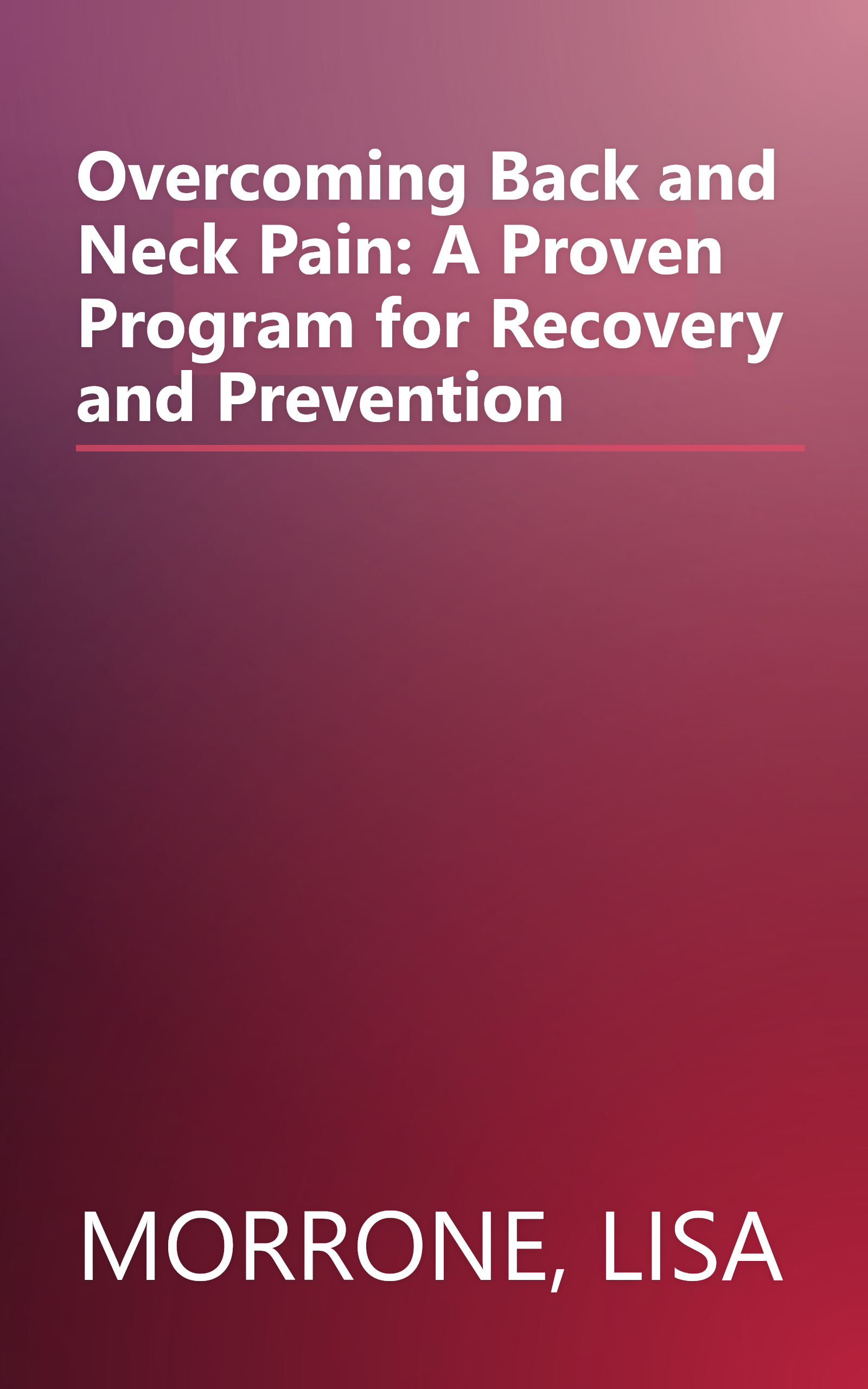 Overcoming Back and Neck Pain: A Proven Program for Recovery and Prevention

MORRONE, LISA